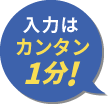 入力は
カンタン
1分!